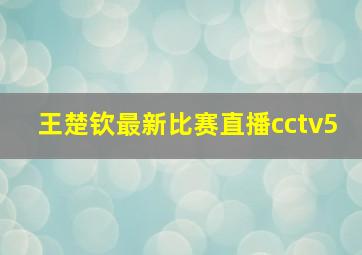 王楚钦最新比赛直播cctv5